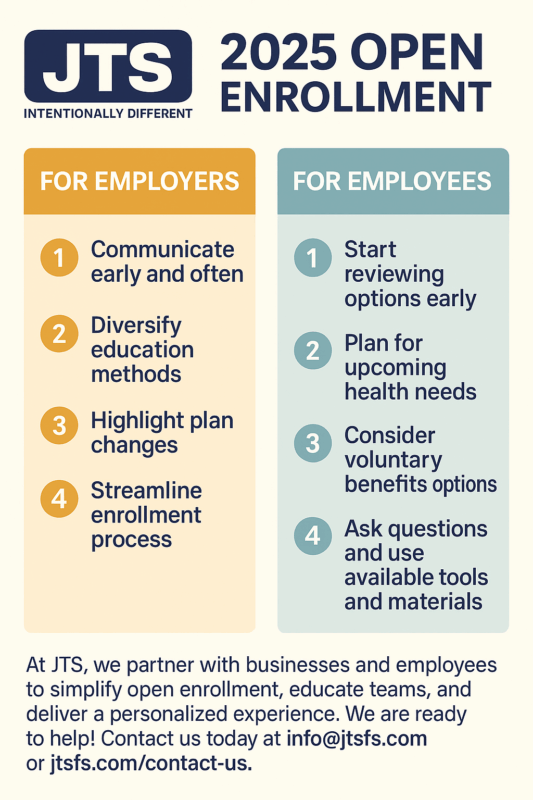 JTS
INTENTIONALLY DIFFERENT

2025 OPEN ENROLLMENT

FOR EMPLOYERS

1 Communicate early and often

2 Diversify education methods

3 Highlight plan changes

4 Streamline enrollment process

FOR EMPLOYEES

1 Start reviewing options early

2 Plan for upcoming health needs

3 Consider voluntary benefits options

4 Ask questions and use available tools and materials

At JTS, we partner with businesses and employees to simplify open enrollment, educate teams, and deliver a personalized experience. We are ready to help! Contact us today at info@jtsfs.com or jtsfs.com/contact-us.